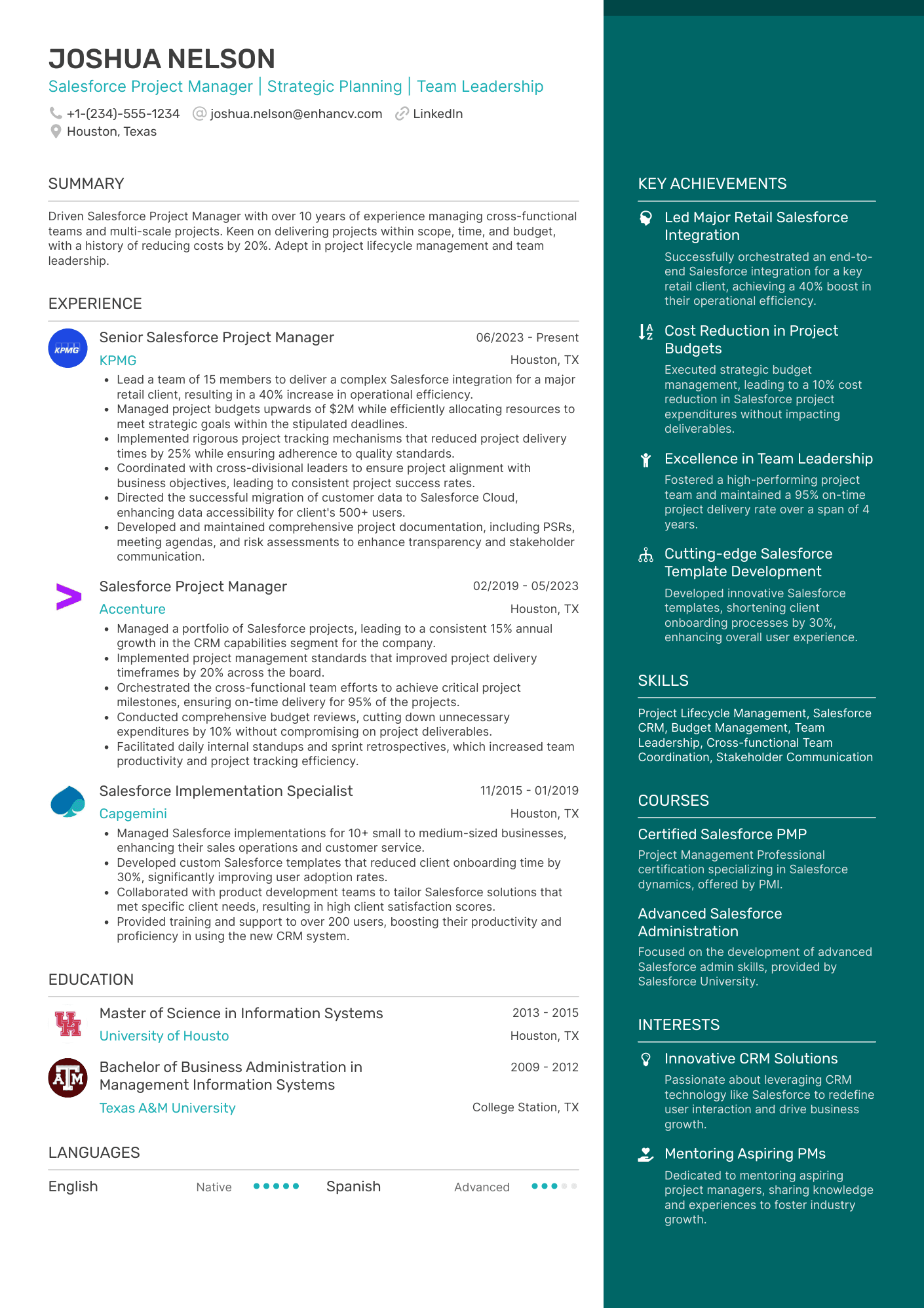 JOSHUA NELSON
Salesforce Project Manager | Strategic Planning | Team Leadership

+1-(234)-555-1234 joshua.nelson@enhancv.com LinkedIn
Houston, Texas

SUMMARY

Driven Salesforce Project Manager with over 10 years of experience managing cross-functional teams and multi-scale projects. Keen on delivering projects within scope, time, and budget, with a history of reducing costs by 20%. Adept in project lifecycle management and team leadership.

EXPERIENCE

Senior Salesforce Project Manager
06/2023 - Present
KPMG
Houston, TX
• Lead a team of 15 members to deliver a complex Salesforce integration for a major retail client, resulting in a 40% increase in operational efficiency.
• Managed project budgets upwards of $2M while efficiently allocating resources to meet strategic goals within the stipulated deadlines.
• Implemented rigorous project tracking mechanisms that reduced project delivery times by 25% while ensuring adherence to quality standards.
• Coordinated with cross-divisional leaders to ensure project alignment with business objectives, leading to consistent project success rates.
• Directed the successful migration of customer data to Salesforce Cloud, enhancing data accessibility for client's 500+ users.
• Developed and maintained comprehensive project documentation, including PSRs, meeting agendas, and risk assessments to enhance transparency and stakeholder communication.

Salesforce Project Manager
02/2019 - 05/2023
Accenture
Houston, TX
• Managed a portfolio of Salesforce projects, leading to a consistent 15% annual growth in the CRM capabilities segment for the company.
• Implemented project management standards that improved project delivery timeframes by 20% across the board.
• Orchestrated the cross-functional team efforts to achieve critical project milestones, ensuring on-time delivery for 95% of the projects.
• Conducted comprehensive budget reviews, cutting down unnecessary expenditures by 10% without compromising on project deliverables.
• Facilitated daily internal standups and sprint retrospectives, which increased team productivity and project tracking efficiency.

Salesforce Implementation Specialist
11/2015 - 01/2019
Capgemini
Houston, TX
• Managed Salesforce implementations for 10+ small to medium-sized businesses, enhancing their sales operations and customer service.
• Developed custom Salesforce templates that reduced client onboarding time by 30%, significantly improving user adoption rates.
• Collaborated with product development teams to tailor Salesforce solutions that met specific client needs, resulting in high client satisfaction scores.
• Provided training and support to over 200 users, boosting their productivity and proficiency in using the new CRM system.

EDUCATION

Master of Science in Information Systems
2013 - 2015
University of Housto
Houston, TX

Bachelor of Business Administration in Management Information Systems
2009 - 2012
Texas A&M University
College Station, TX

LANGUAGES

English Native
Spanish Advanced

KEY ACHIEVEMENTS

Led Major Retail Salesforce Integration
Successfully orchestrated an end-to-end Salesforce integration for a key retail client, achieving a 40% boost in their operational efficiency.

Cost Reduction in Project Budgets
Executed strategic budget management, leading to a 10% cost reduction in Salesforce project expenditures without impacting deliverables.

Excellence in Team Leadership
Fostered a high-performing project team and maintained a 95% on-time project delivery rate over a span of 4 years.

Cutting-edge Salesforce Template Development
Developed innovative Salesforce templates, shortening client onboarding processes by 30%, enhancing overall user experience.

SKILLS

Project Lifecycle Management, Salesforce CRM, Budget Management, Team Leadership, Cross-functional Team Coordination, Stakeholder Communication

COURSES

Certified Salesforce PMP
Project Management Professional certification specializing in Salesforce dynamics, offered by PMI.

Advanced Salesforce Administration
Focused on the development of advanced Salesforce admin skills, provided by Salesforce University.

INTERESTS

Innovative CRM Solutions
Passionate about leveraging CRM technology like Salesforce to redefine user interaction and drive business growth.

Mentoring Aspiring PMs
Dedicated to mentoring aspiring project managers, sharing knowledge and experiences to foster industry growth.